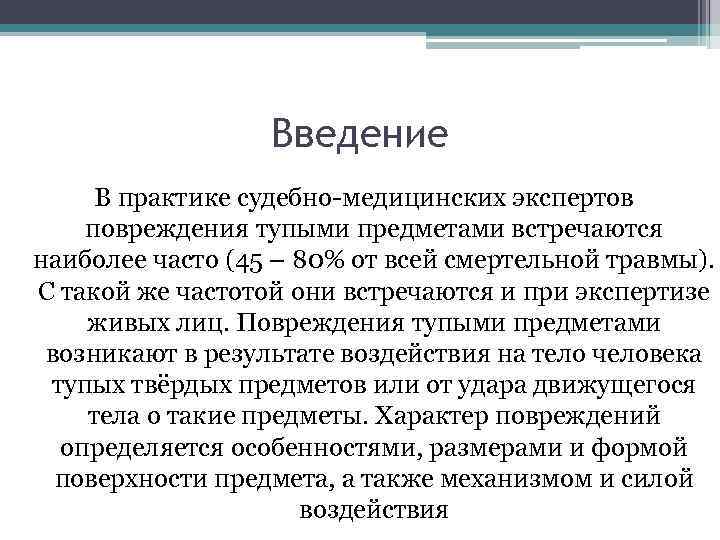 Введение

В практике судебно-медицинских экспертов повреждения тупыми предметами встречаются наиболее часто (45 – 80% от всей смертельной травмы). С такой же частотой они встречаются и при экспертизе живых лиц. Повреждения тупыми предметами возникают в результате воздействия на тело человека тупых твёрдых предметов или от удара движущегося тела о такие предметы. Характер повреждений определяется особенностями, размерами и формой поверхности предмета, а также механизмом и силой воздействия